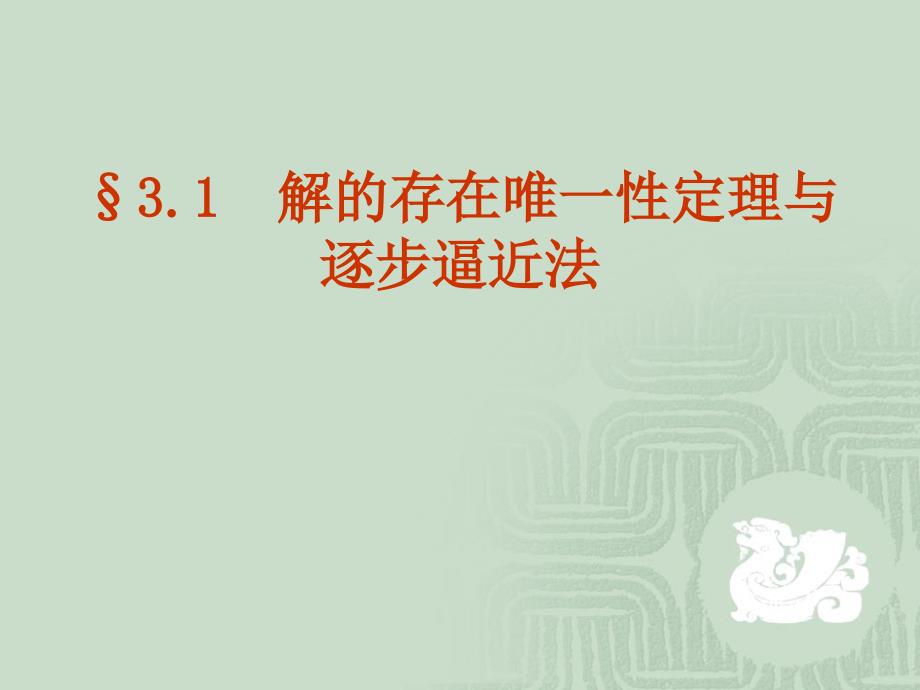 §3.1　解的存在唯一性定理与逐步逼近法